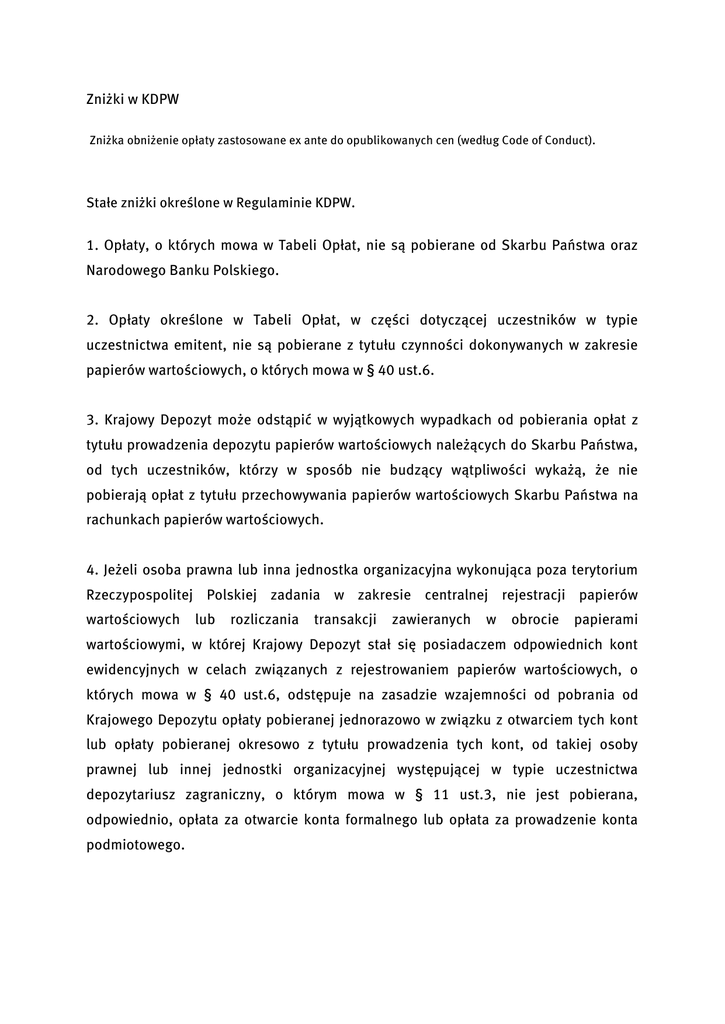 Zniżki w KDPW

Zniżka obniżenie opłaty zastosowane ex ante do opublikowanych cen (według Code of Conduct).

Stałe zniżki określone w Regulaminie KDPW.

1. Opłaty, o których mowa w Tabeli Opłat, nie są pobierane od Skarbu Państwa oraz Narodowego Banku Polskiego.

2. Opłaty określone w Tabeli Opłat, w części dotyczącej uczestników w typie uczestnictwa emitent, nie są pobierane z tytułu czynności dokonywanych w zakresie papierów wartościowych, o których mowa w § 40 ust.6.

3. Krajowy Depozyt może odstąpić w wyjątkowych wypadkach od pobierania opłat z tytułu prowadzenia depozytu papierów wartościowych należących do Skarbu Państwa, od tych uczestników, którzy w sposób nie budzący wątpliwości wykażą, że nie pobierają opłat z tytułu przechowywania papierów wartościowych Skarbu Państwa na rachunkach papierów wartościowych.

4. Jeżeli osoba prawna lub inna jednostka organizacyjna wykonująca poza terytorium Rzeczypospolitej Polskiej zadania w zakresie centralnej rejestracji papierów wartościowych lub rozliczania transakcji zawieranych w obrocie papierami wartościowymi, w której Krajowy Depozyt stał się posiadaczem odpowiednich kont ewidencyjnych w celach związanych z rejestrowaniem papierów wartościowych, o których mowa w § 40 ust.6, odstępuje na zasadzie wzajemności od pobrania od Krajowego Depozytu opłaty pobieranej jednorazowo w związku z otwarciem tych kont lub opłaty pobieranej okresowo z tytułu prowadzenia tych kont, od takiej osoby prawnej lub innej jednostki organizacyjnej występującej w typie uczestnictwa depozytariusz zagraniczny, o którym mowa w § 11 ust.3, nie jest pobierana, odpowiednio, opłata za otwarcie konta formalnego lub opłata za prowadzenie konta podmiotowego.